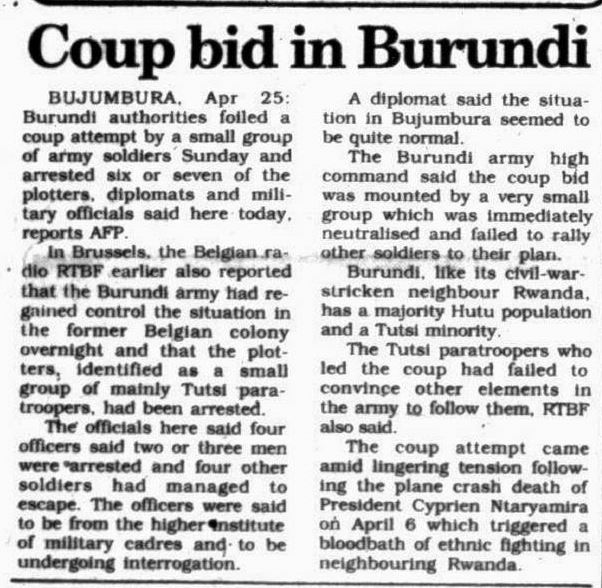 Coup bid in Burundi

BUJUMBURA, Apr 25: Burundi authorities foiled a coup attempt by a small group of army soldiers Sunday and arrested six or seven of the plotters, diplomats and military officials said here today, reports AFP.

In Brussels, the Belgian radio RTBF earlier also reported that the Burundi army had regained control the situation in the former Belgian colony overnight and that the plotters, identified as a small group of mainly Tutsi paratroopers, had been arrested.

The officials here said four officers said two or three men were arrested and four other soldiers had managed to escape. The officers were said to be from the higher institute of military cadres and to be undergoing interrogation.

A diplomat said the situation in Bujumbura seemed to be quite normal.

The Burundi army high command said the coup bid was mounted by a very small group which was immediately neutralised and failed to rally other soldiers to their plan.

Burundi, like its civil-war-stricken neighbour Rwanda, has a majority Hutu population and a Tutsi minority.

The Tutsi paratroopers who led the coup had failed to convince other elements in the army to follow them, RTBF also said.

The coup attempt came amid lingering tension following the plane crash death of President Cyprien Ntaryamira on April 6 which triggered a bloodbath of ethnic fighting in neighbouring Rwanda.